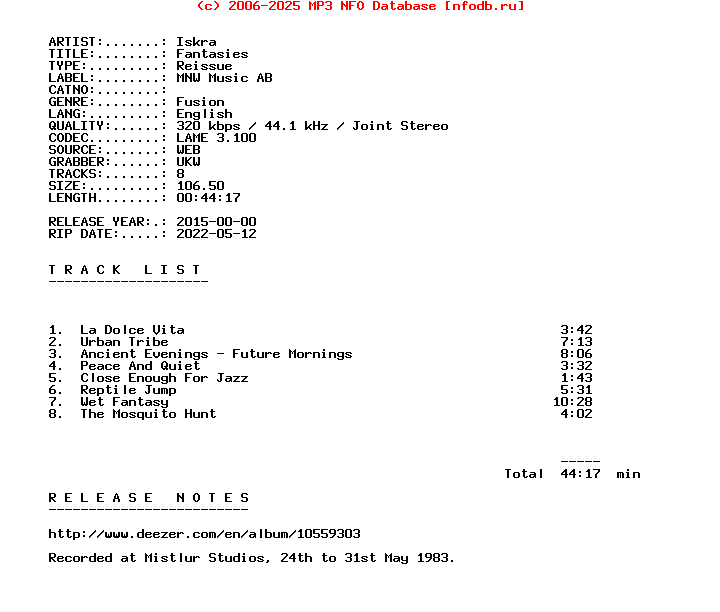 (c) 2006-2025 MP3 NFO Database [nfodb.ru]

ARTIST:.......: Iskra
TITLE:........: Fantasies
TYPE:.........: Reissue
LABEL:........: MNW Music AB
CATNO:........:
GENRE:........: Fusion
LANG:.........: English
QUALITY:......: 320 kbps / 44.1 kHz / Joint Stereo
CODEC.........: LAME 3.100
SOURCE:.......: WEB
GRABBER:......: UKW
TRACKS:.......: 8
SIZE:.........: 106.50
LENGTH........: 00:44:17

RELEASE YEAR:.: 2015-00-00
RIP DATE:.....: 2022-05-12

T R A C K   L I S T
--------------------

1. La Dolce Vita 3:42
2. Urban Tribe 7:13
3. Ancient Evenings - Future Mornings 8:06
4. Peace And Quiet 3:32
5. Close Enough For Jazz 1:43
6. Reptile Jump 5:31
7. Wet Fantasy 10:28
8. The Mosquito Hunt 4:02

-----
Total 44:17 min

R E L E A S E   N O T E S
-------------------------

http://www.deezer.com/en/album/10559303

Recorded at Mistlur Studios, 24th to 31st May 1983.